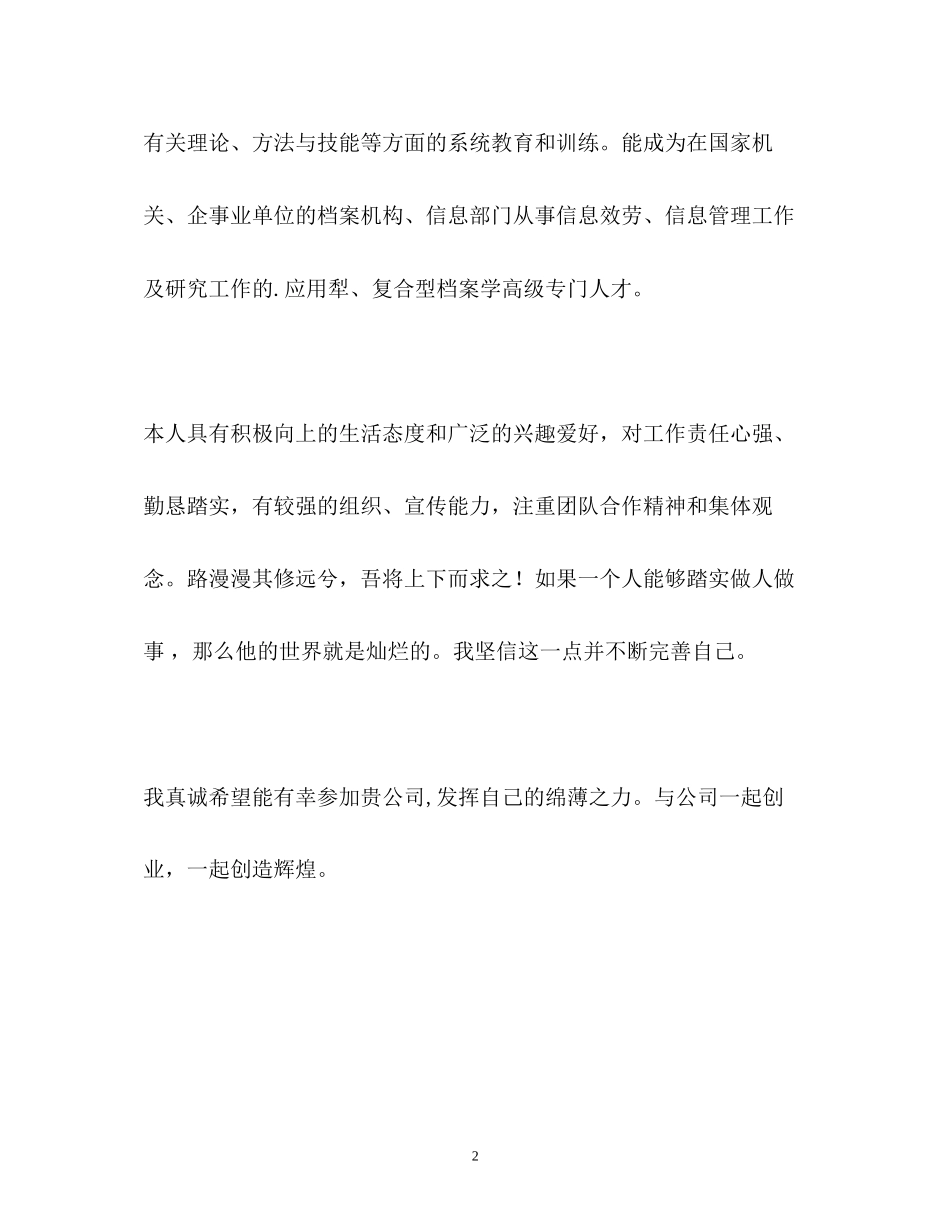 有关理论、方法与技能等方面的系统教育和训练。能成为在国家机关、企事业单位的档案机构、信息部门从事信息效劳、信息管理工作及研究工作的.应用犁、复合型档案学高级专门人才。

本人具有积极向上的生活态度和广泛的兴趣爱好，对工作责任心强、勤恳踏实，有较强的组织、宣传能力，注重团队合作精神和集体观念。路漫漫其修远兮，吾将上下而求之！如果一个人能够踏实做人做事，那么他的世界就是灿烂的。我坚信这一点并不断完善自己。

我真诚希望能有幸参加贵公司,发挥自己的绵薄之力。与公司一起创业，一起创造辉煌。

2